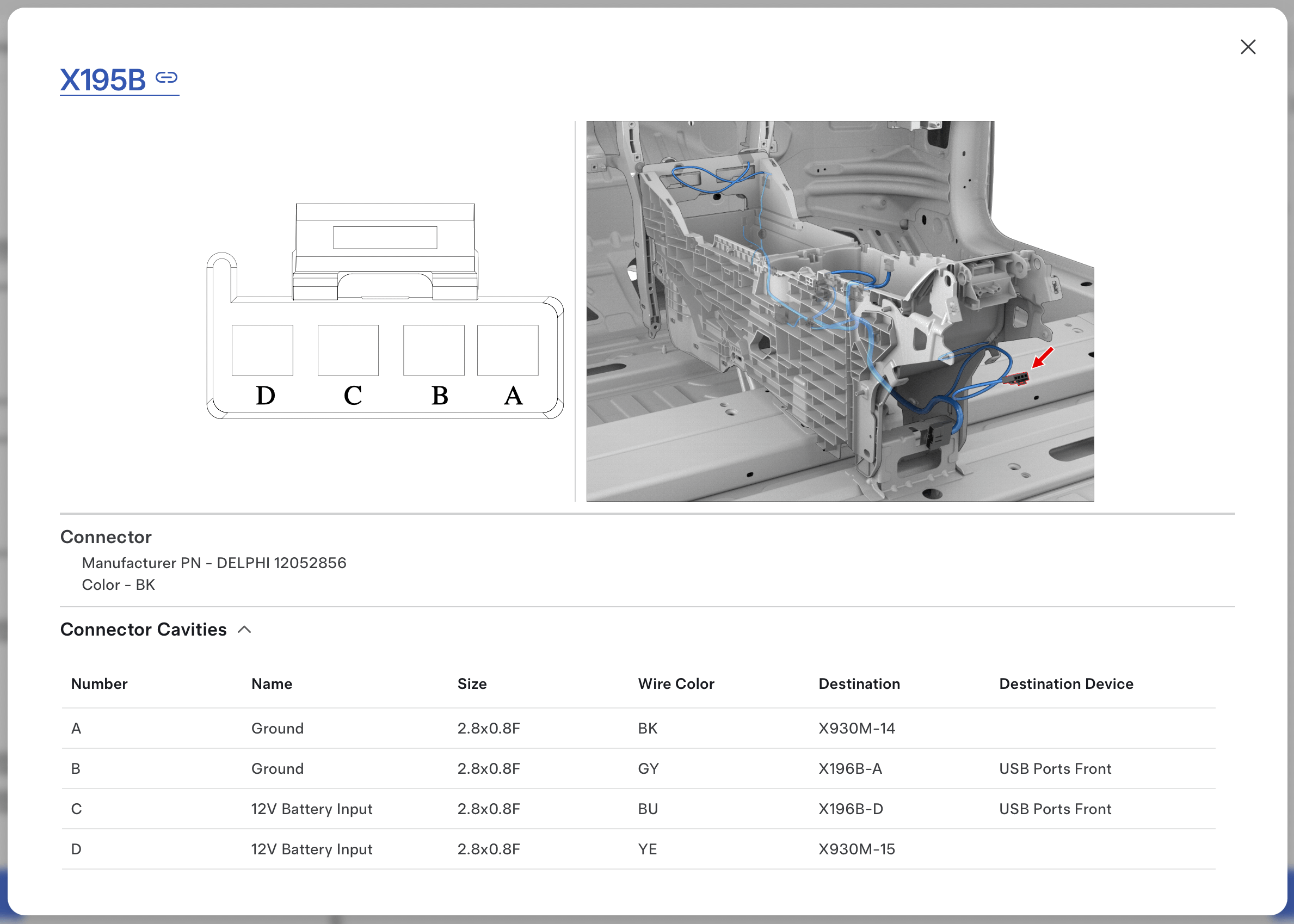 X195B

D C B A

Connector

Manufacturer PN - DELPHI 12052856
Color - BK

Connector Cavities

| Number | Name | Size | Wire Color | Destination | Destination Device |
|---|---|---|---|---|---|
| A | Ground | 2.8x0.8F | BK | X930M-14 | |
| B | Ground | 2.8x0.8F | GY | X196B-A | USB Ports Front |
| C | 12V Battery Input | 2.8x0.8F | BU | X196B-D | USB Ports Front |
| D | 12V Battery Input | 2.8x0.8F | YE | X930M-15 | |